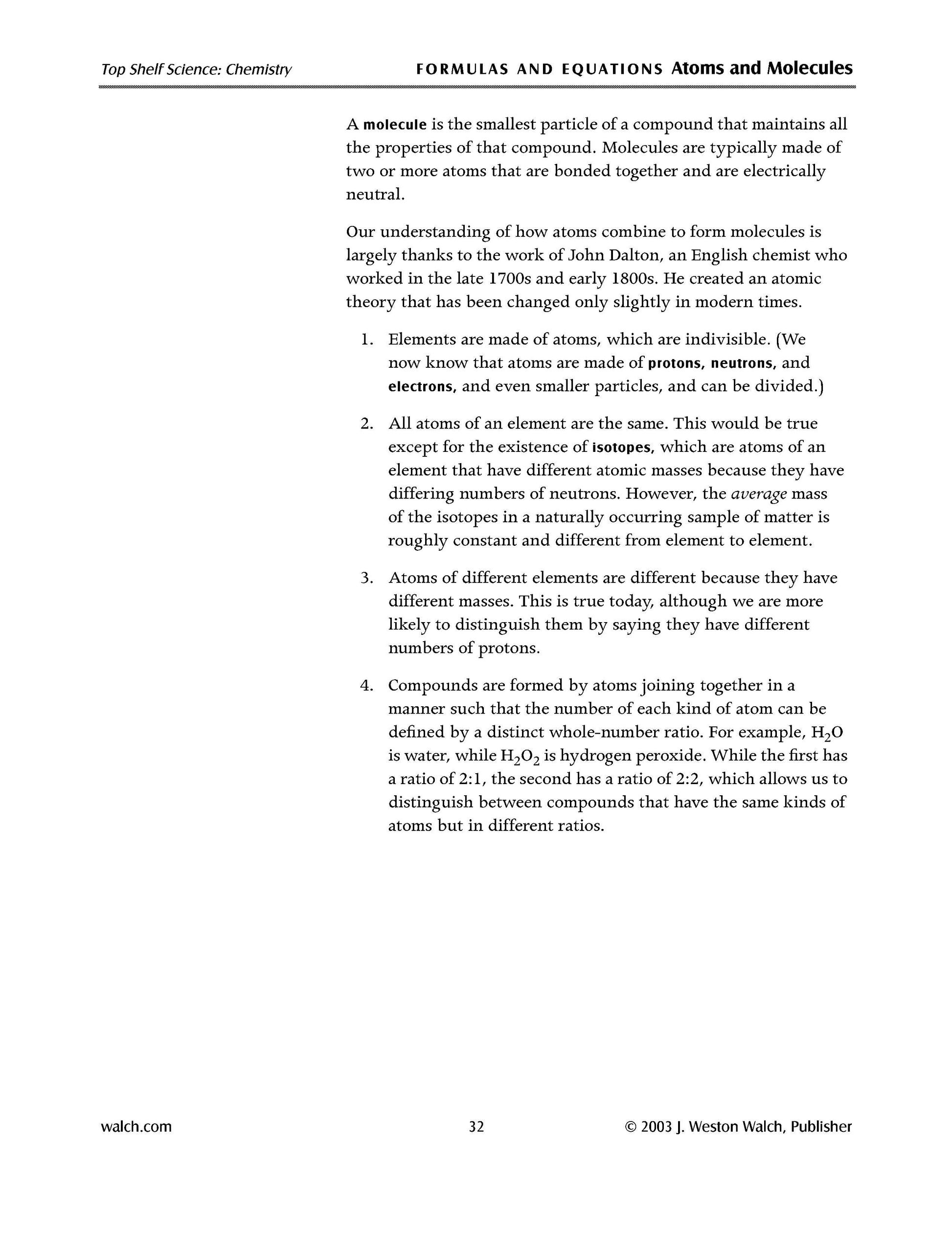 Top Shelf Science: Chemistry FORMULAS AND EQUATIONS Atoms and Molecules

A molecule is the smallest particle of a compound that maintains all the properties of that compound. Molecules are typically made of two or more atoms that are bonded together and are electrically neutral.

Our understanding of how atoms combine to form molecules is largely thanks to the work of John Dalton, an English chemist who worked in the late 1700s and early 1800s. He created an atomic theory that has been changed only slightly in modern times.

1. Elements are made of atoms, which are indivisible. (We now know that atoms are made of protons, neutrons, and electrons, and even smaller particles, and can be divided.)

2. All atoms of an element are the same. This would be true except for the existence of isotopes, which are atoms of an element that have different atomic masses because they have differing numbers of neutrons. However, the average mass of the isotopes in a naturally occurring sample of matter is roughly constant and different from element to element.

3. Atoms of different elements are different because they have different masses. This is true today, although we are more likely to distinguish them by saying they have different numbers of protons.

4. Compounds are formed by atoms joining together in a manner such that the number of each kind of atom can be defined by a distinct whole-number ratio. For example, $H_2O$ is water, while $H_2O_2$ is hydrogen peroxide. While the first has a ratio of 2:1, the second has a ratio of 2:2, which allows us to distinguish between compounds that have the same kinds of atoms but in different ratios.

walch.com 32 © 2003 J. Weston Walch, Publisher